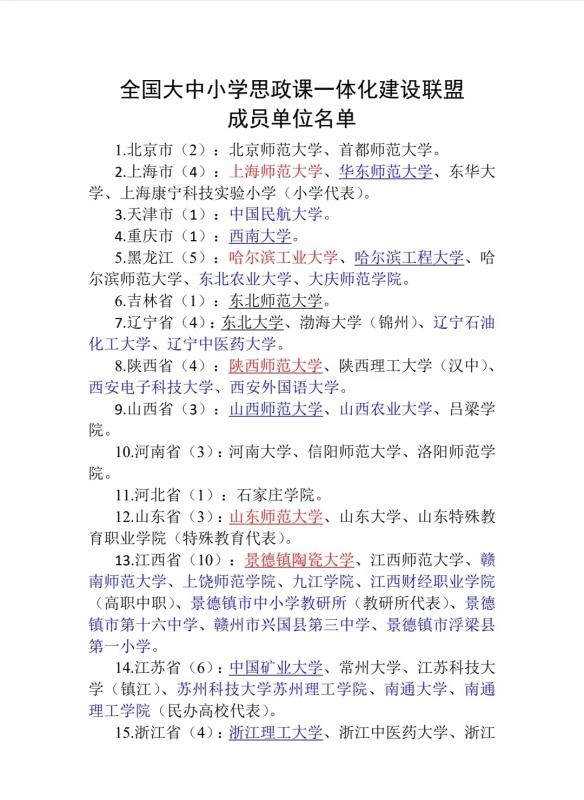 全国大中小学思政课一体化建设联盟
成员单位名单

1.北京市（2）：北京师范大学、首都师范大学。

2.上海市（4）：上海师范大学、华东师范大学、东华大学、上海康宁科技实验小学（小学代表）。

3.天津市（1）：中国民航大学。

4.重庆市（1）：西南大学。

5.黑龙江（5）：哈尔滨工业大学、哈尔滨工程大学、哈尔滨师范大学、东北农业大学、大庆师范学院。

6.吉林省（1）：东北师范大学。

7.辽宁省（4）：东北大学、渤海大学（锦州）、辽宁石油化工大学、辽宁中医药大学。

8.陕西省（4）：陕西师范大学、陕西理工大学（汉中）、西安电子科技大学、西安外国语大学。

9.山西省（3）：山西师范大学、山西农业大学、吕梁学院。

10.河南省（3）：河南大学、信阳师范大学、洛阳师范学院。

11.河北省（1）：石家庄学院。

12.山东省（3）：山东师范大学、山东大学、山东特殊教育职业学院（特殊教育代表）。

13.江西省（10）：景德镇陶瓷大学、江西师范大学、赣南师范大学、上饶师范学院、九江学院、江西财经职业学院（高职中职）、景德镇市中小学教研所（教研所代表）、景德镇市第十六中学、赣州市兴国县第三中学、景德镇市浮梁县第一小学。

14.江苏省（6）：中国矿业大学、常州大学、江苏科技大学（镇江）、苏州科技大学苏州理工学院、南通大学、南通理工学院（民办高校代表）。

15.浙江省（4）：浙江理工大学、浙江中医药大学、浙江